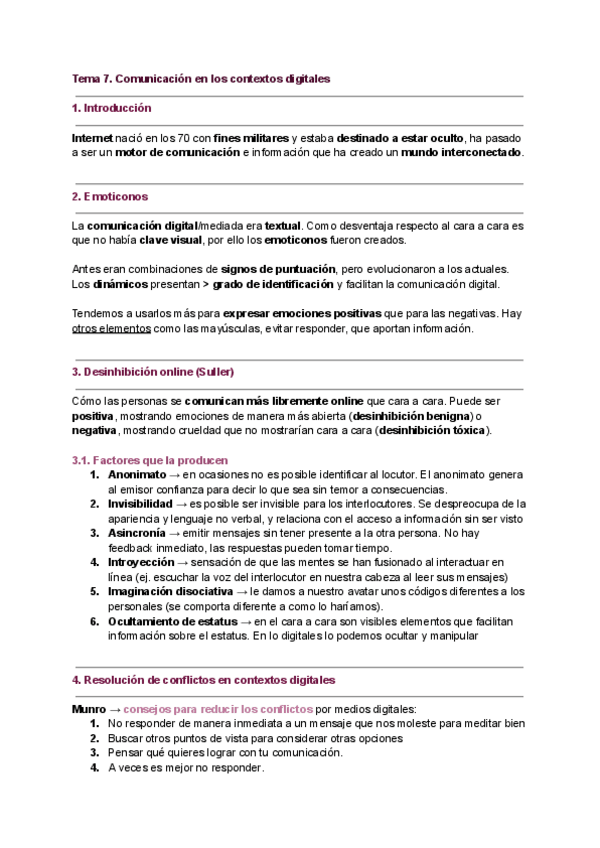 Tema 7. Comunicación en los contextos digitales

1. Introducción

Internet nació en los 70 con fines militares y estaba destinado a estar oculto, ha pasado a ser un motor de comunicación e información que ha creado un mundo interconectado.

2. Emoticonos

La comunicación digital/mediada era textual. Como desventaja respecto al cara a cara es que no había clave visual, por ello los emoticonos fueron creados.

Antes eran combinaciones de signos de puntuación, pero evolucionaron a los actuales. Los dinámicos presentan > grado de identificación y facilitan la comunicación digital.

Tendemos a usarlos más para expresar emociones positivas que para las negativas. Hay otros elementos como las mayúsculas, evitar responder, que aportan información.

3. Desinhibición online (Suller)

Cómo las personas se comunican más libremente online que cara a cara. Puede ser positiva, mostrando emociones de manera más abierta (desinhibición benigna) o negativa, mostrando crueldad que no mostrarían cara a cara (desinhibición tóxica).

3.1. Factores que la producen
1. Anonimato → en ocasiones no es posible identificar al locutor. El anonimato genera al emisor confianza para decir lo que sea sin temor a consecuencias.
2. Invisibilidad → es posible ser invisible para los interlocutores. Se despreocupa de la apariencia y lenguaje no verbal, y relaciona con el acceso a información sin ser visto
3. Asincronía → emitir mensajes sin tener presente a la otra persona. No hay feedback inmediato, las respuestas pueden tomar tiempo.
4. Introyección → sensación de que las mentes se han fusionado al interactuar en línea (ej. escuchar la voz del interlocutor en nuestra cabeza al leer sus mensajes)
5. Imaginación disociativa → le damos a nuestro avatar unos códigos diferentes a los personales (se comporta diferente a como lo haríamos).
6. Ocultamiento de estatus → en el cara a cara son visibles elementos que facilitan información sobre el estatus. En lo digitales lo podemos ocultar y manipular

4. Resolución de conflictos en contextos digitales

Munro → consejos para reducir los conflictos por medios digitales:
1. No responder de manera inmediata a un mensaje que nos moleste para meditar bien
2. Buscar otros puntos de vista para considerar otras opciones
3. Pensar qué quieres lograr con tu comunicación.
4. A veces es mejor no responder.